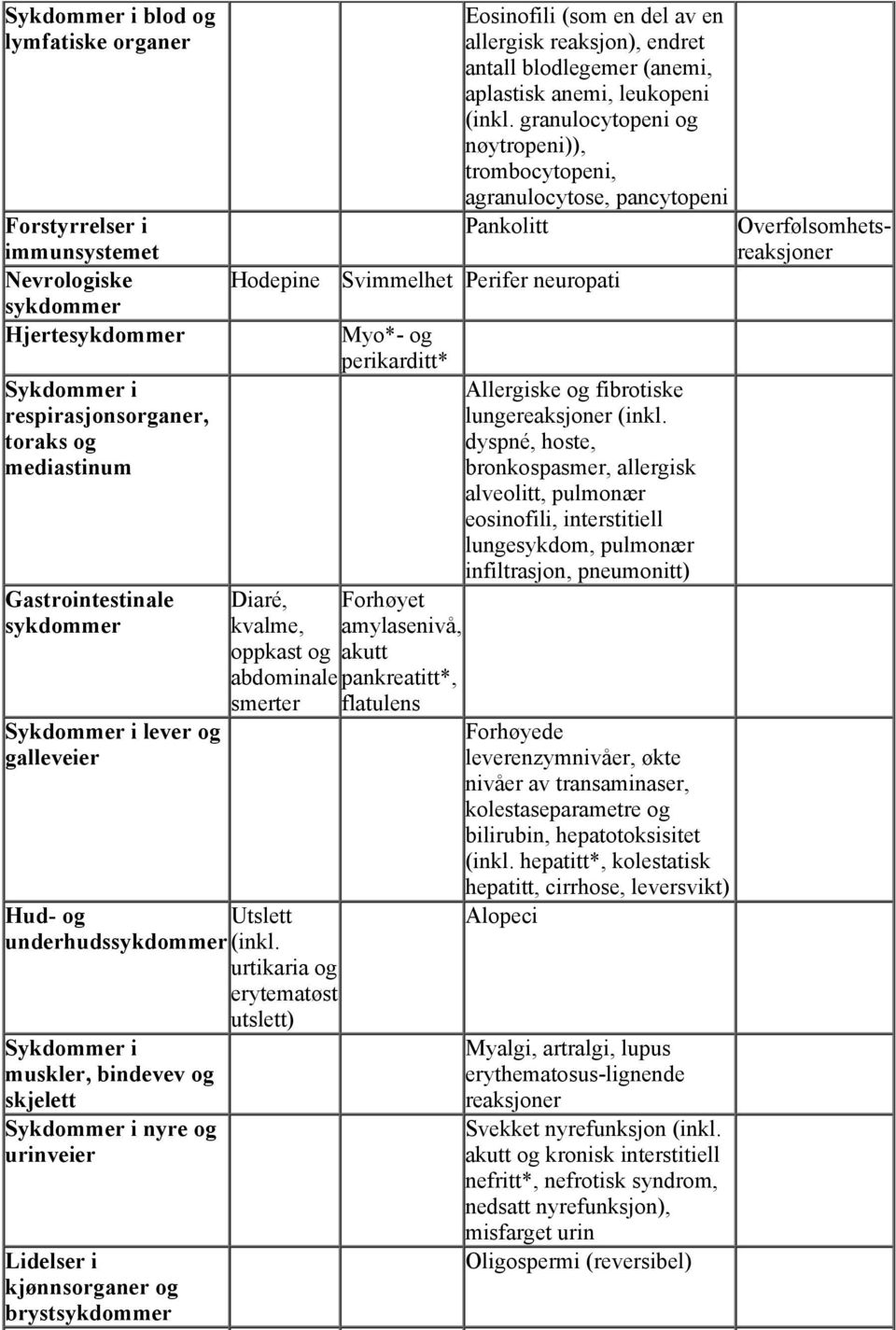 | | | | | |
|---|---|---|---|---|
| Sykdommer i blod og lymfatiske organer | | | Eosinofili (som en del av en allergisk reaksjon), endret antall blodlegemer (anemi, aplastisk anemi, leukopeni (inkl. granulocytopeni og nøytropeni)), trombocytopeni, agranulocytose, pancytopeni | |
| Forstyrrelser i immunsystemet | | | Pankolitt | Overfølsomhetsreaksjoner |
| Nevrologiske sykdommer | Hodepine | Svimmelhet | Perifer neuropati | |
| Hjertesykdommer | | Myo*- og perikarditt* | | |
| Sykdommer i respirasjonsorganer, toraks og mediastinum | | | Allergiske og fibrotiske lungereaksjoner (inkl. dyspné, hoste, bronkospasmer, allergisk alveolitt, pulmonær eosinofili, interstitiell lungesykdom, pulmonær infiltrasjon, pneumonitt) | |
| Gastrointestinale sykdommer | Diaré, kvalme, oppkast og abdominale smerter | Forhøyet amylasenivå, akutt pankreatitt*, flatulens | | |
| Sykdommer i lever og galleveier | | | Forhøyede leverenzymnivåer, økte nivåer av transaminaser, kolestaseparametre og bilirubin, hepatotoksisitet (inkl. hepatitt*, kolestatisk hepatitt, cirrhose, leversvikt) | |
| Hud- og underhudssykdommer | Utslett (inkl. urtikaria og erytematøst utslett) | | Alopeci | |
| Sykdommer i muskler, bindevev og skjelett | | | Myalgi, artralgi, lupus erythematosus-lignende reaksjoner | |
| Sykdommer i nyre og urinveier | | | Svekket nyrefunksjon (inkl. akutt og kronisk interstitiell nefritt*, nefrotisk syndrom, nedsatt nyrefunksjon), misfarget urin | |
| Lidelser i kjønnsorganer og brystsykdommer | | | Oligospermi (reversibel) | |